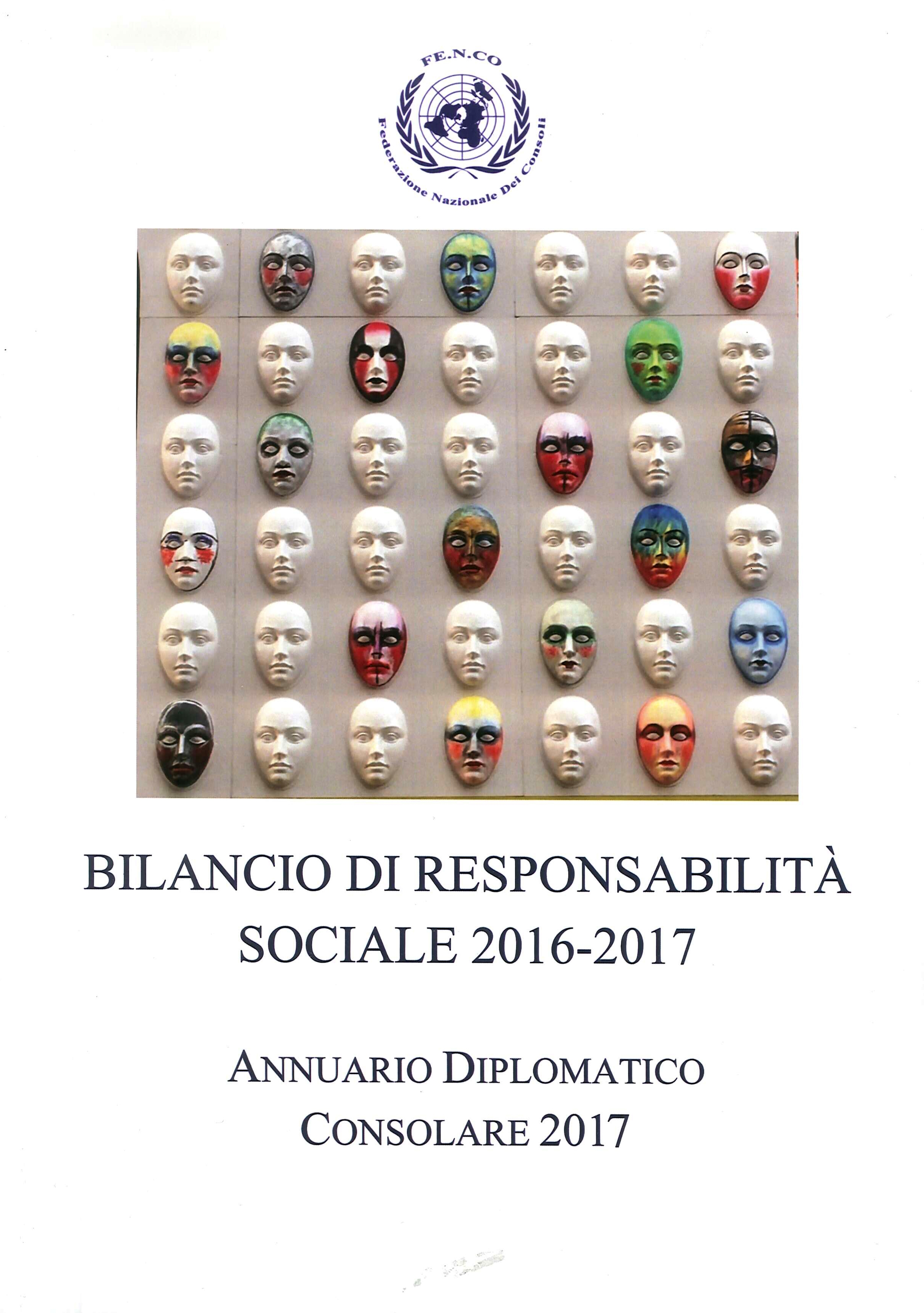 FE.N.CO

Federazione Nazionale Dei Consoli

BILANCIO DI RESPONSABILITÀ SOCIALE 2016-2017

ANNUARIO DIPLOMATICO CONSOLARE 2017